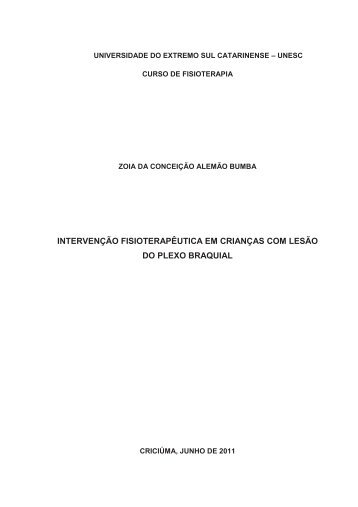 UNIVERSIDADE DO EXTREMO SUL CATARINENSE – UNESC

CURSO DE FISIOTERAPIA

ZOIA DA CONCEIÇÃO ALEMÃO BUMBA

INTERVENÇÃO FISIOTERAPÊUTICA EM CRIANÇAS COM LESÃO DO PLEXO BRAQUIAL

CRICIÚMA, JUNHO DE 2011